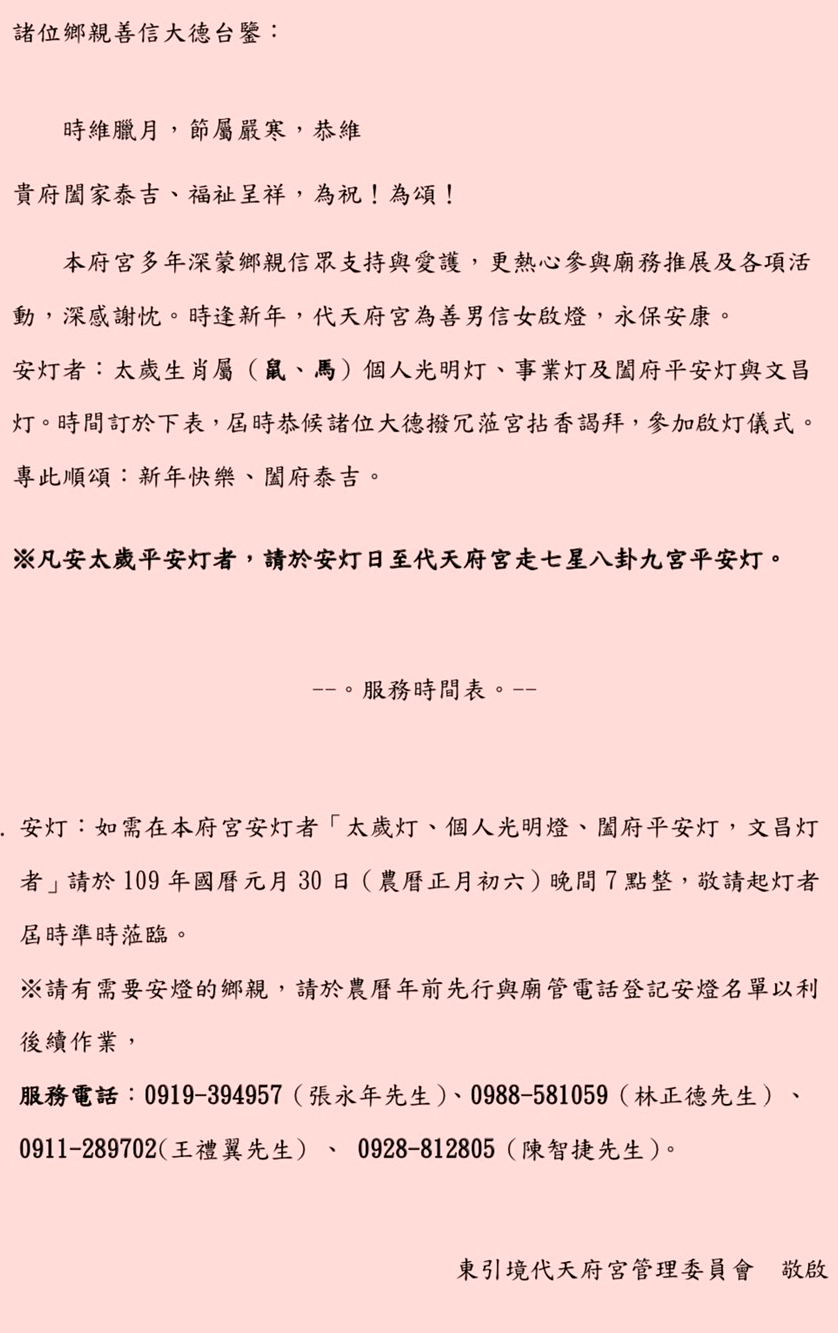 諸位鄉親善信大德台鑒：

時維臘月，節屬嚴寒，恭維

貴府闔家泰吉、福祉呈祥，為祝！為頌！

本府宮多年深蒙鄉親信眾支持與愛護，更熱心參與廟務推展及各項活動，深感謝忱。時逢新年，代天府宮為善男信女啟燈，永保安康。

安灯者：太歲生肖屬（鼠、馬）個人光明灯、事業灯及闔府平安灯與文昌灯。時間訂於下表，屆時恭候諸位大德撥冗蒞宮拈香謁拜，參加啟灯儀式。

專此順頌：新年快樂、闔府泰吉。

※凡安太歲平安灯者，請於安灯日至代天府宮走七星八卦九宮平安灯。

--。服務時間表。--

. 安灯：如需在本府宮安灯者「太歲灯、個人光明燈、闔府平安灯，文昌灯者」請於 109 年國曆元月 30 日（農曆正月初六）晚間 7 點整，敬請起灯者屆時準時蒞臨。

※請有需要安燈的鄉親，請於農曆年前先行與廟管電話登記安燈名單以利後續作業，

服務電話：0919-394957（張永年先生）、0988-581059（林正德先生）、0911-289702(王禮翼先生）、 0928-812805（陳智捷先生)。

東引境代天府宮管理委員會　敬啟